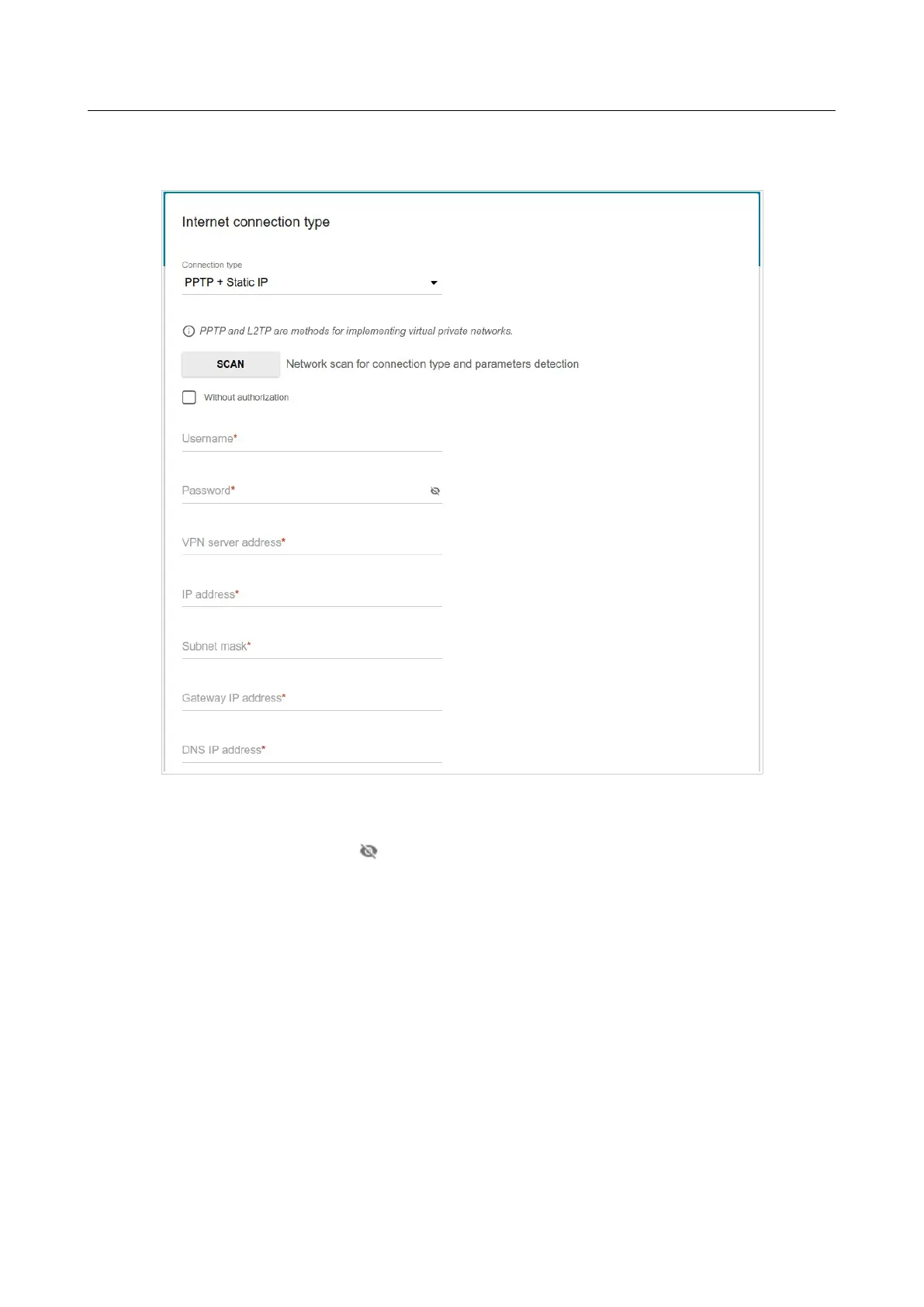 Internet connection type

Connection type
PPTP + Static IP

PPTP and L2TP are methods for implementing virtual private networks.

SCAN Network scan for connection type and parameters detection

Without authorization

Username*

Password*

VPN server address*

IP address*

Subnet mask*

Gateway IP address*

DNS IP address*